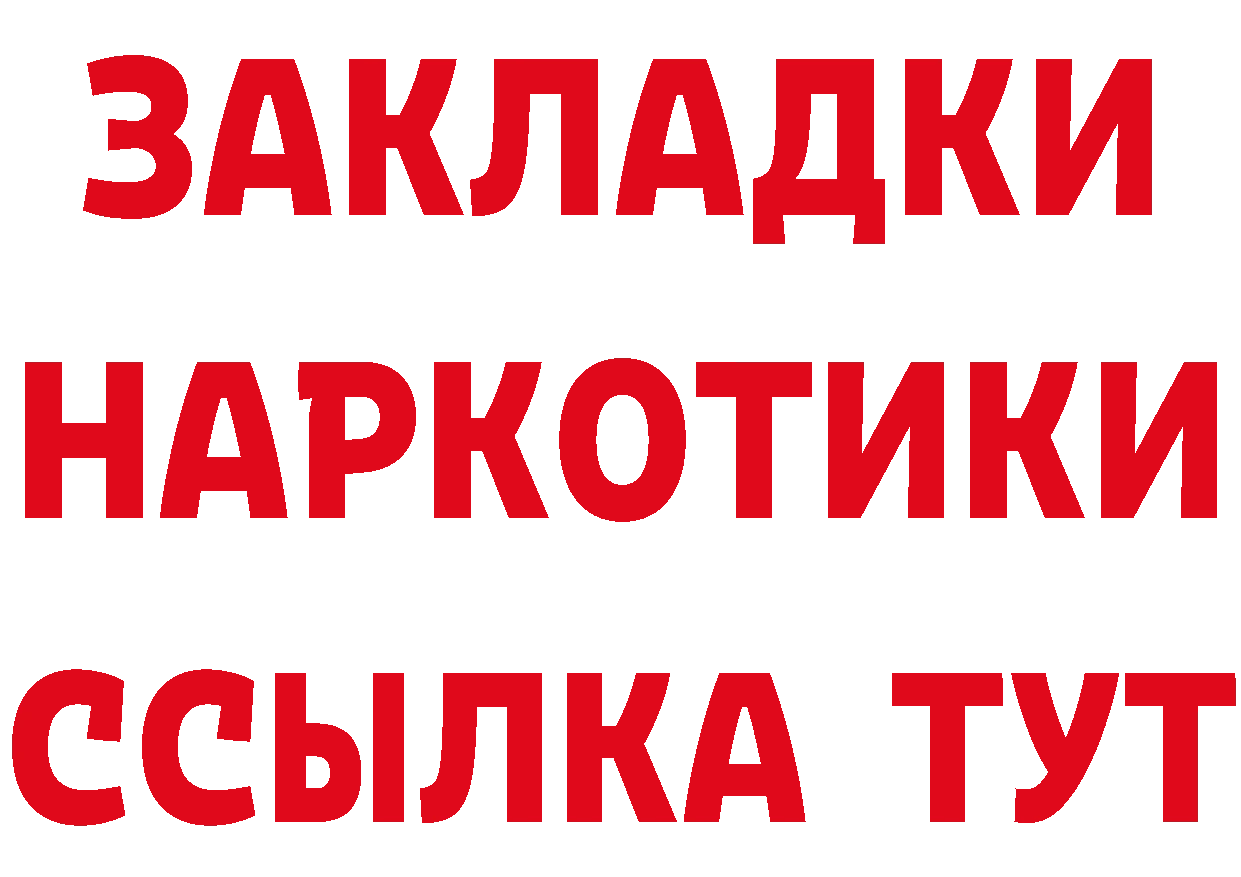 ЗАКЛАДКИ
НАРКОТИКИ
ССЫЛКА ТУТ